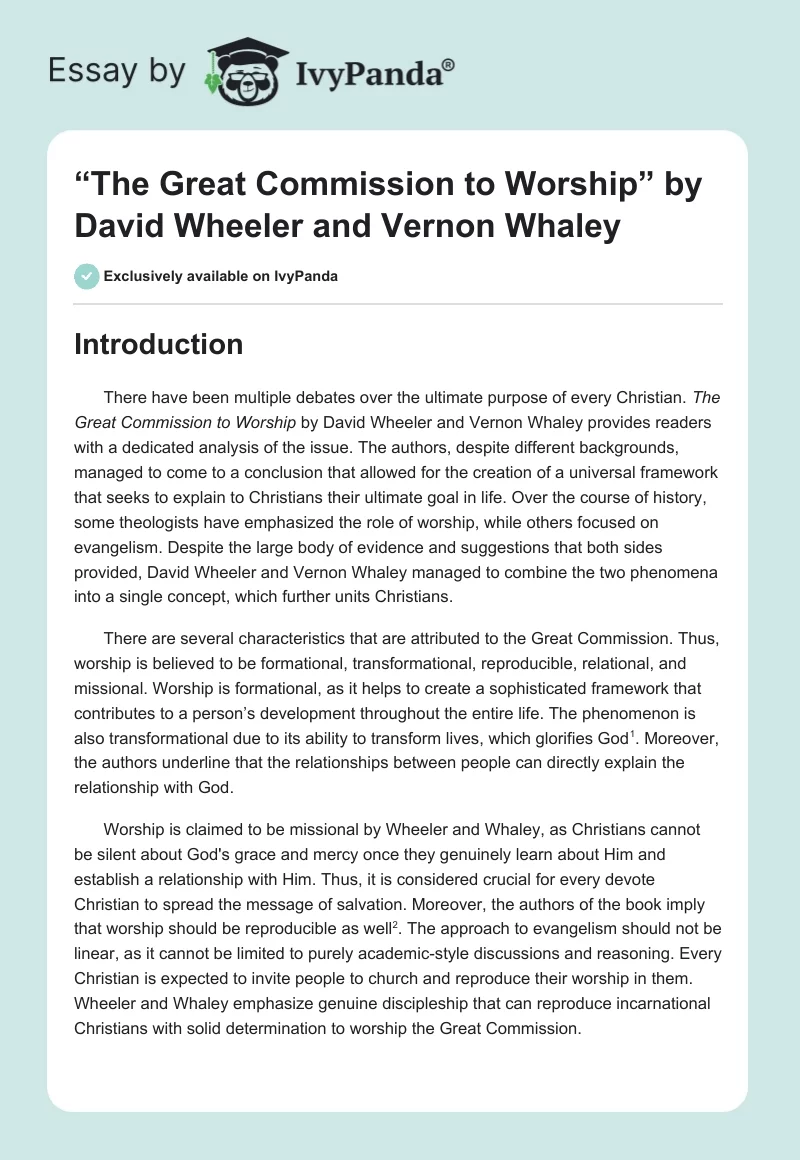 Essay by IvyPanda®

“The Great Commission to Worship” by David Wheeler and Vernon Whaley

Exclusively available on IvyPanda

Introduction

There have been multiple debates over the ultimate purpose of every Christian. The Great Commission to Worship by David Wheeler and Vernon Whaley provides readers with a dedicated analysis of the issue. The authors, despite different backgrounds, managed to come to a conclusion that allowed for the creation of a universal framework that seeks to explain to Christians their ultimate goal in life. Over the course of history, some theologists have emphasized the role of worship, while others focused on evangelism. Despite the large body of evidence and suggestions that both sides provided, David Wheeler and Vernon Whaley managed to combine the two phenomena into a single concept, which further units Christians.

There are several characteristics that are attributed to the Great Commission. Thus, worship is believed to be formational, transformational, reproducible, relational, and missional. Worship is formational, as it helps to create a sophisticated framework that contributes to a person’s development throughout the entire life. The phenomenon is also transformational due to its ability to transform lives, which glorifies God$^1$. Moreover, the authors underline that the relationships between people can directly explain the relationship with God.

Worship is claimed to be missional by Wheeler and Whaley, as Christians cannot be silent about God's grace and mercy once they genuinely learn about Him and establish a relationship with Him. Thus, it is considered crucial for every devote Christian to spread the message of salvation. Moreover, the authors of the book imply that worship should be reproducible as well$^2$. The approach to evangelism should not be linear, as it cannot be limited to purely academic-style discussions and reasoning. Every Christian is expected to invite people to church and reproduce their worship in them. Wheeler and Whaley emphasize genuine discipleship that can reproduce incarnational Christians with solid determination to worship the Great Commission.